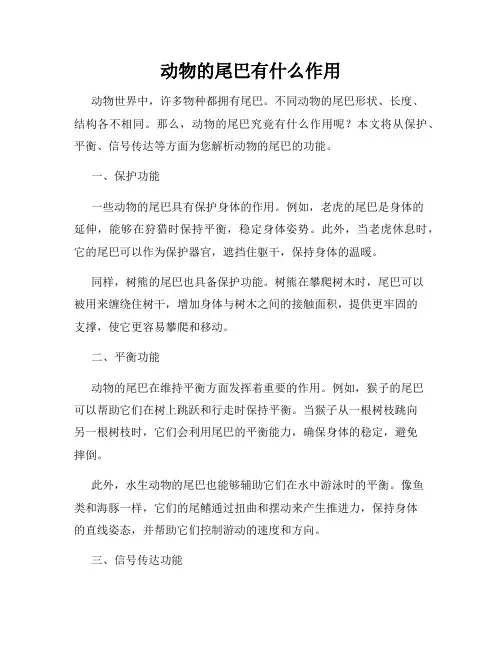 动物的尾巴有什么作用

动物世界中，许多物种都拥有尾巴。不同动物的尾巴形状、长度、结构各不相同。那么，动物的尾巴究竟有什么作用呢？本文将从保护、平衡、信号传达等方面为您解析动物的尾巴的功能。

一、保护功能

一些动物的尾巴具有保护身体的作用。例如，老虎的尾巴是身体的延伸，能够在狩猎时保持平衡，稳定身体姿势。此外，当老虎休息时，它的尾巴可以作为保护器官，遮挡住躯干，保持身体的温暖。

同样，树熊的尾巴也具备保护功能。树熊在攀爬树木时，尾巴可以被用来缠绕住树干，增加身体与树木之间的接触面积，提供更牢固的支撑，使它更容易攀爬和移动。

二、平衡功能

动物的尾巴在维持平衡方面发挥着重要的作用。例如，猴子的尾巴可以帮助它们在树上跳跃和行走时保持平衡。当猴子从一根树枝跳向另一根树枝时，它们会利用尾巴的平衡能力，确保身体的稳定，避免摔倒。

此外，水生动物的尾巴也能够辅助它们在水中游泳时的平衡。像鱼类和海豚一样，它们的尾鳍通过扭曲和摆动来产生推进力，保持身体的直线姿态，并帮助它们控制游动的速度和方向。

三、信号传达功能